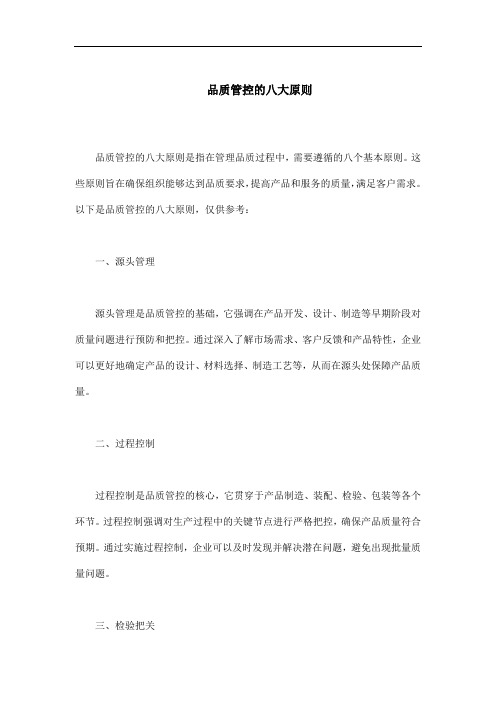 品质管控的八大原则

品质管控的八大原则是指在管理品质过程中，需要遵循的八个基本原则。这些原则旨在确保组织能够达到品质要求，提高产品和服务的质量，满足客户需求。以下是品质管控的八大原则，仅供参考：

一、源头管理

源头管理是品质管控的基础，它强调在产品开发、设计、制造等早期阶段对质量问题进行预防和把控。通过深入了解市场需求、客户反馈和产品特性，企业可以更好地确定产品的设计、材料选择、制造工艺等，从而在源头处保障产品质量。

二、过程控制

过程控制是品质管控的核心，它贯穿于产品制造、装配、检验、包装等各个环节。过程控制强调对生产过程中的关键节点进行严格把控，确保产品质量符合预期。通过实施过程控制，企业可以及时发现并解决潜在问题，避免出现批量质量问题。

三、检验把关